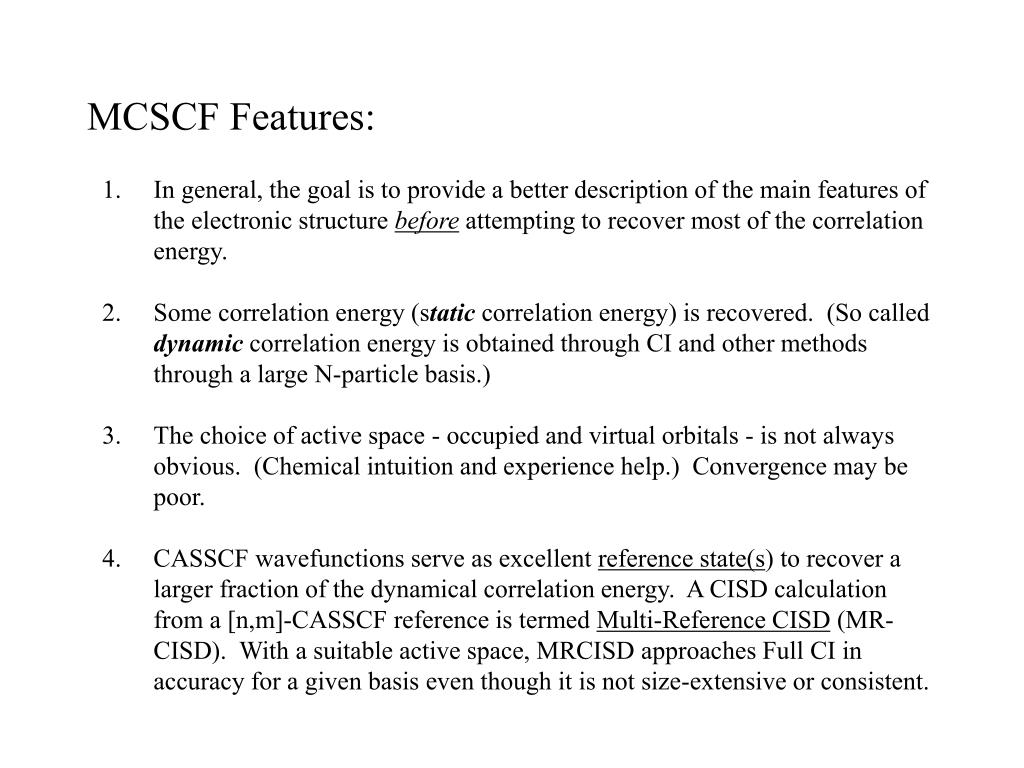 MCSCF Features:

1. In general, the goal is to provide a better description of the main features of the electronic structure before attempting to recover most of the correlation energy.

2. Some correlation energy (static correlation energy) is recovered. (So called dynamic correlation energy is obtained through CI and other methods through a large N-particle basis.)

3. The choice of active space - occupied and virtual orbitals - is not always obvious. (Chemical intuition and experience help.) Convergence may be poor.

4. CASSCF wavefunctions serve as excellent reference state(s) to recover a larger fraction of the dynamical correlation energy. A CISD calculation from a [n,m]-CASSCF reference is termed Multi-Reference CISD (MR-CISD). With a suitable active space, MRCISD approaches Full CI in accuracy for a given basis even though it is not size-extensive or consistent.